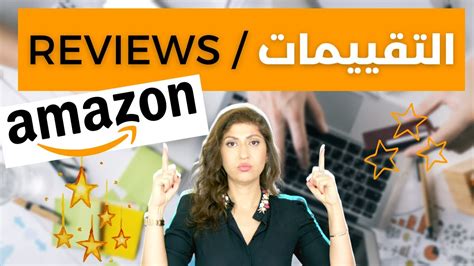 REVIEWS / التقييمات

amazon